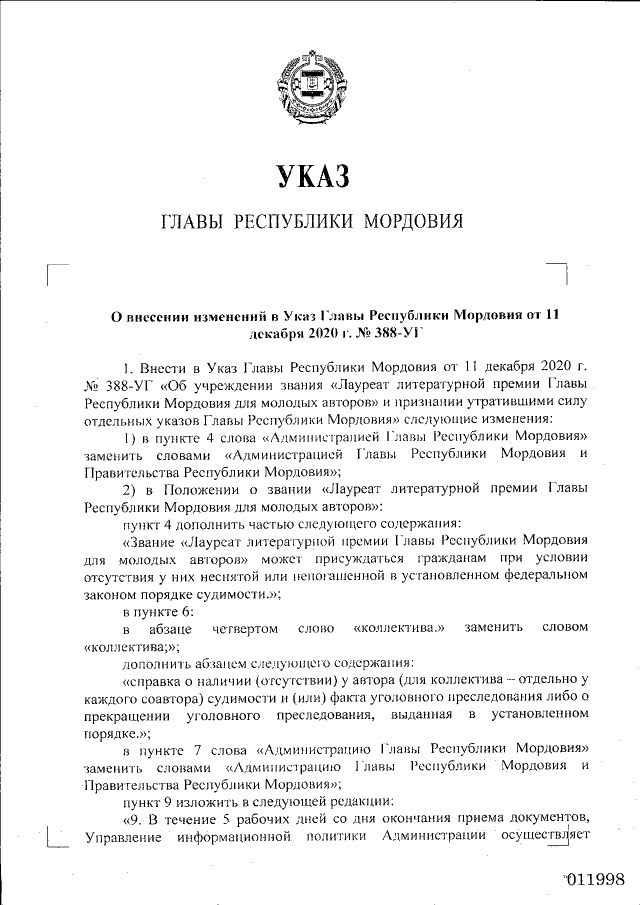 УКАЗ

ГЛАВЫ РЕСПУБЛИКИ МОРДОВИЯ

О внесении изменений в Указ Главы Республики Мордовия от 11 декабря 2020 г. № 388-УГ

1. Внести в Указ Главы Республики Мордовия от 11 декабря 2020 г. № 388-УГ «Об учреждении звания «Лауреат литературной премии Главы Республики Мордовия для молодых авторов» и признании утратившими силу отдельных указов Главы Республики Мордовия» следующие изменения:

1) в пункте 4 слова «Администрацией Главы Республики Мордовия» заменить словами «Администрацией Главы Республики Мордовия и Правительства Республики Мордовия»;

2) в Положении о звании «Лауреат литературной премии Главы Республики Мордовия для молодых авторов»:

пункт 4 дополнить частью следующего содержания:

«Звание «Лауреат литературной премии Главы Республики Мордовия для молодых авторов» может присуждаться гражданам при условии отсутствия у них неснятой или непогашенной в установленном федеральном законом порядке судимости.»;

в пункте 6:

в абзаце четвертом слово «коллектива.» заменить словом «коллектива;»;

дополнить абзацем следующего содержания:

«справка о наличии (отсутствии) у автора (для коллектива – отдельно у каждого соавтора) судимости и (или) факта уголовного преследования либо о прекращении уголовного преследования, выданная в установленном порядке.»;

в пункте 7 слова «Администрацию Главы Республики Мордовия» заменить словами «Администрацию Главы Республики Мордовия и Правительства Республики Мордовия»;

пункт 9 изложить в следующей редакции:

«9. В течение 5 рабочих дней со дня окончания приема документов, Управление информационной политики Администрации осуществляет

011998